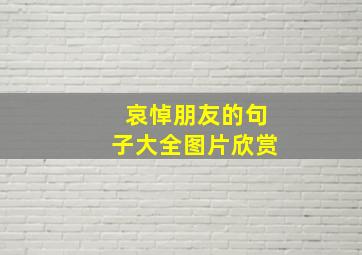 哀悼朋友的句子大全图片欣赏